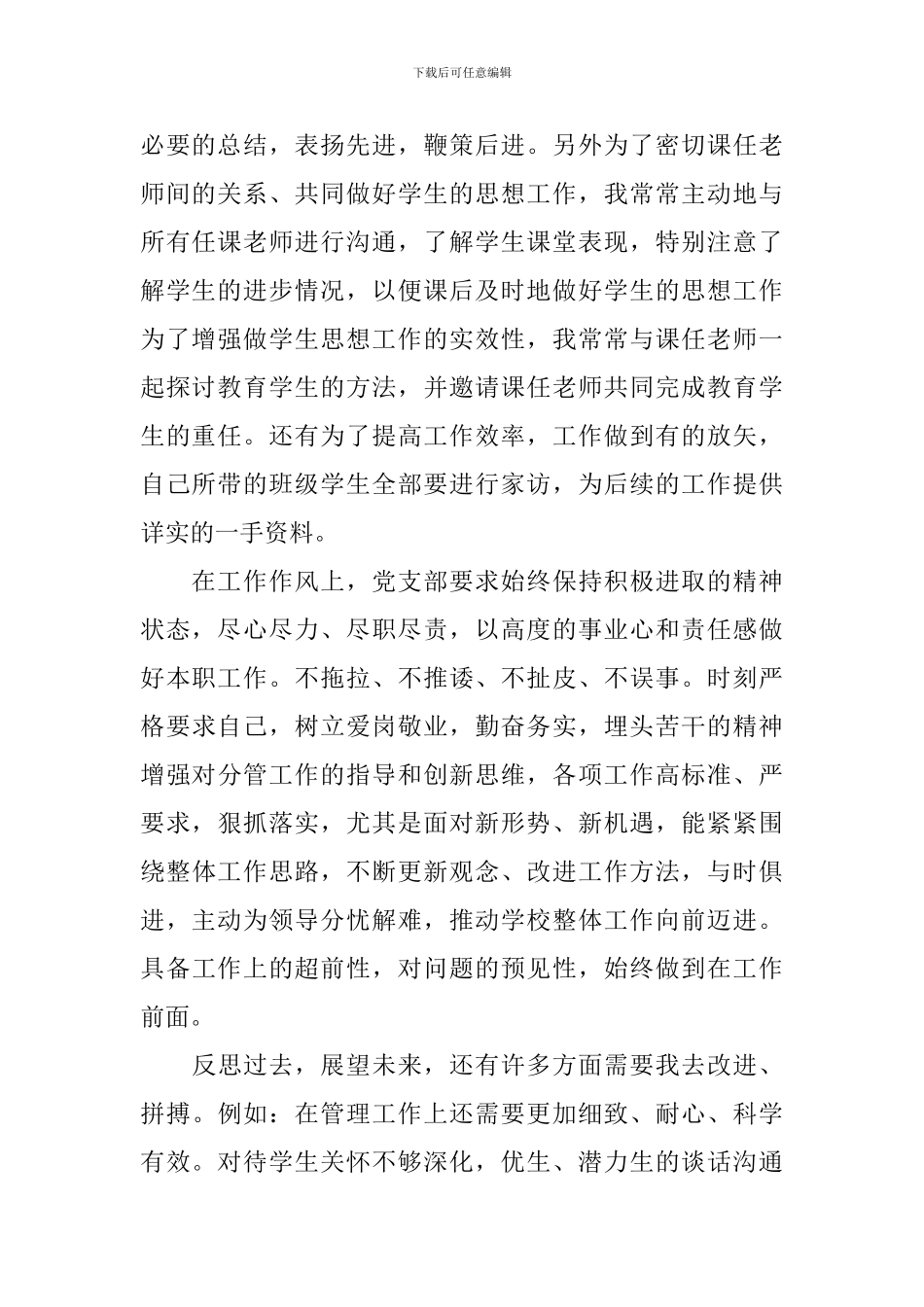 下载后可任意编辑

必要的总结，表扬先进，鞭策后进。另外为了密切课任老师间的关系、共同做好学生的思想工作，我常常主动地与所有任课老师进行沟通，了解学生课堂表现，特别注意了解学生的进步情况，以便课后及时地做好学生的思想工作为了增强做学生思想工作的实效性，我常常与课任老师一起探讨教育学生的方法，并邀请课任老师共同完成教育学生的重任。还有为了提高工作效率，工作做到有的放矢，自己所带的班级学生全部要进行家访，为后续的工作提供详实的一手资料。

在工作作风上，党支部要求始终保持积极进取的精神状态，尽心尽力、尽职尽责，以高度的事业心和责任感做好本职工作。不拖拉、不推诿、不扯皮、不误事。时刻严格要求自己，树立爱岗敬业，勤奋务实，埋头苦干的精神增强对分管工作的指导和创新思维，各项工作高标准、严要求，狠抓落实，尤其是面对新形势、新机遇，能紧紧围绕整体工作思路，不断更新观念、改进工作方法，与时俱进，主动为领导分忧解难，推动学校整体工作向前迈进。具备工作上的超前性，对问题的预见性，始终做到在工作前面。

反思过去，展望未来，还有许多方面需要我去改进、拼搏。例如：在管理工作上还需要更加细致、耐心、科学有效。对待学生关怀不够深化，优生、潜力生的谈话沟通